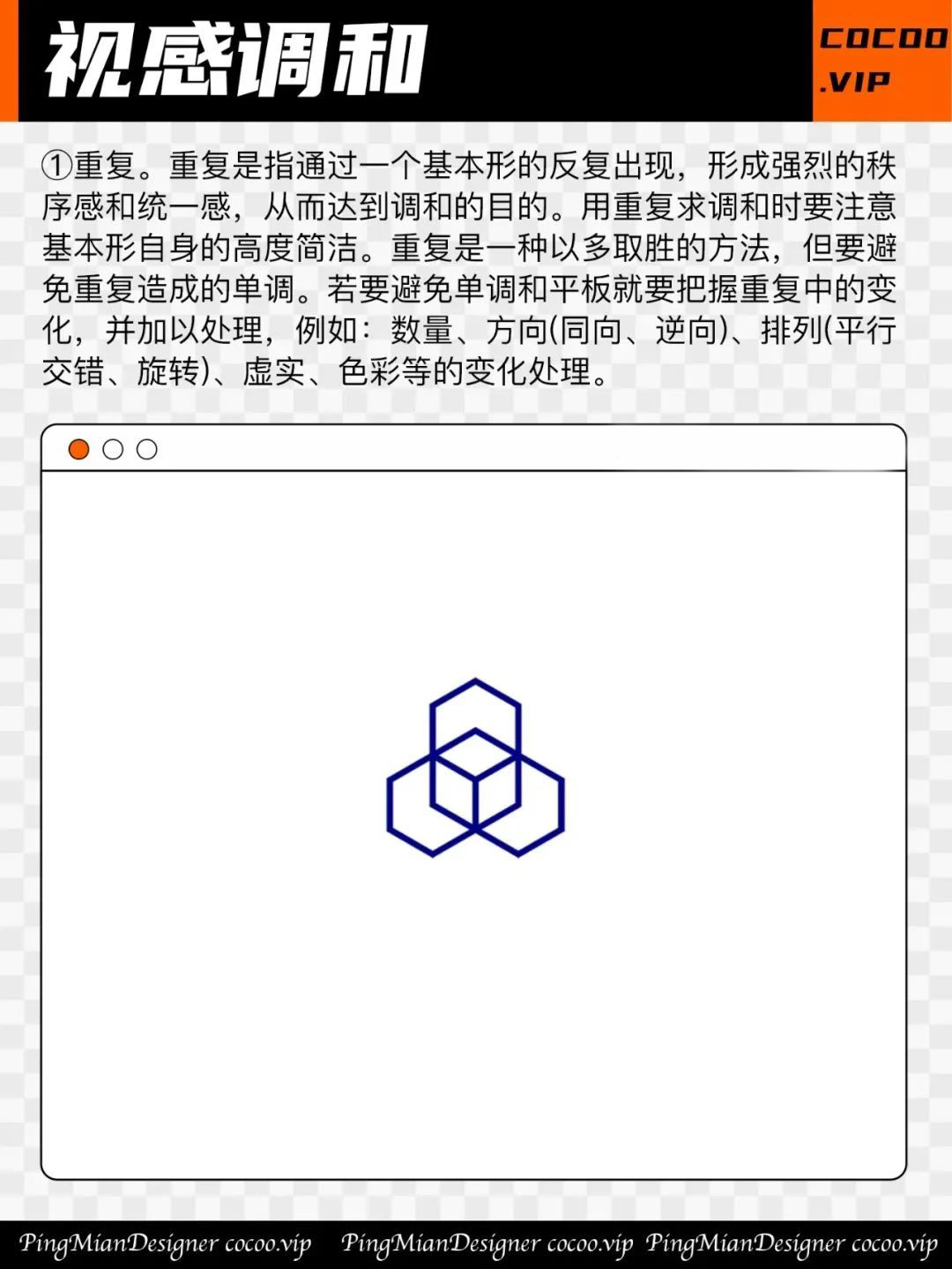 视感调和

COCOO .VIP

①重复。重复是指通过一个基本形的反复出现，形成强烈的秩序感和统一感，从而达到调和的目的。用重复求调和时要注意基本形自身的高度简洁。重复是一种以多取胜的方法，但要避免重复造成的单调。若要避免单调和平板就要把握重复中的变化，并加以处理，例如：数量、方向(同向、逆向)、排列(平行交错、旋转)、虚实、色彩等的变化处理。

PingMianDesigner cocoo.vip PingMianDesigner cocoo.vip PingMianDesigner cocoo.vip